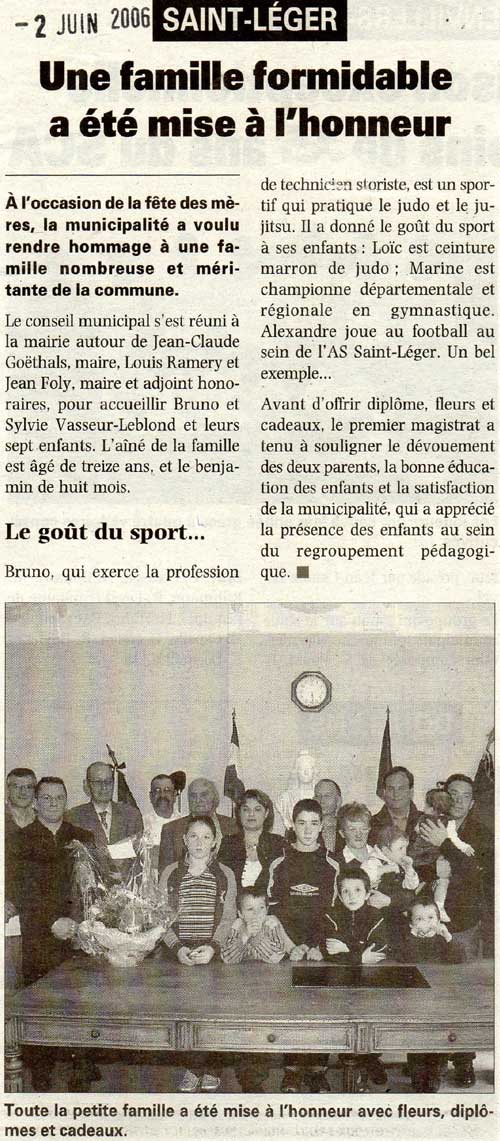 - 2 JUIN 2006 SAINT-LÉGER

Une famille formidable a été mise à l'honneur

À l'occasion de la fête des mères, la municipalité a voulu rendre hommage à une famille nombreuse et méritante de la commune.

Le conseil municipal s'est réuni à la mairie autour de Jean-Claude Goëthals, maire, Louis Ramery et Jean Foly, maire et adjoint honoraires, pour accueillir Bruno et Sylvie Vasseur-Leblond et leurs sept enfants. L'aîné de la famille est âgé de treize ans, et le benjamin de huit mois.

Le goût du sport...

Bruno, qui exerce la profession de technicien storiste, est un sportif qui pratique le judo et le jujitsu. Il a donné le goût du sport à ses enfants : Loïc est ceinture marron de judo ; Marine est championne départementale et régionale en gymnastique. Alexandre joue au football au sein de l'AS Saint-Léger. Un bel exemple...

Avant d'offrir diplôme, fleurs et cadeaux, le premier magistrat a tenu à souligner le dévouement des deux parents, la bonne éducation des enfants et la satisfaction de la municipalité, qui a apprécié la présence des enfants au sein du regroupement pédagogique. ■

Toute la petite famille a été mise à l'honneur avec fleurs, diplômes et cadeaux.